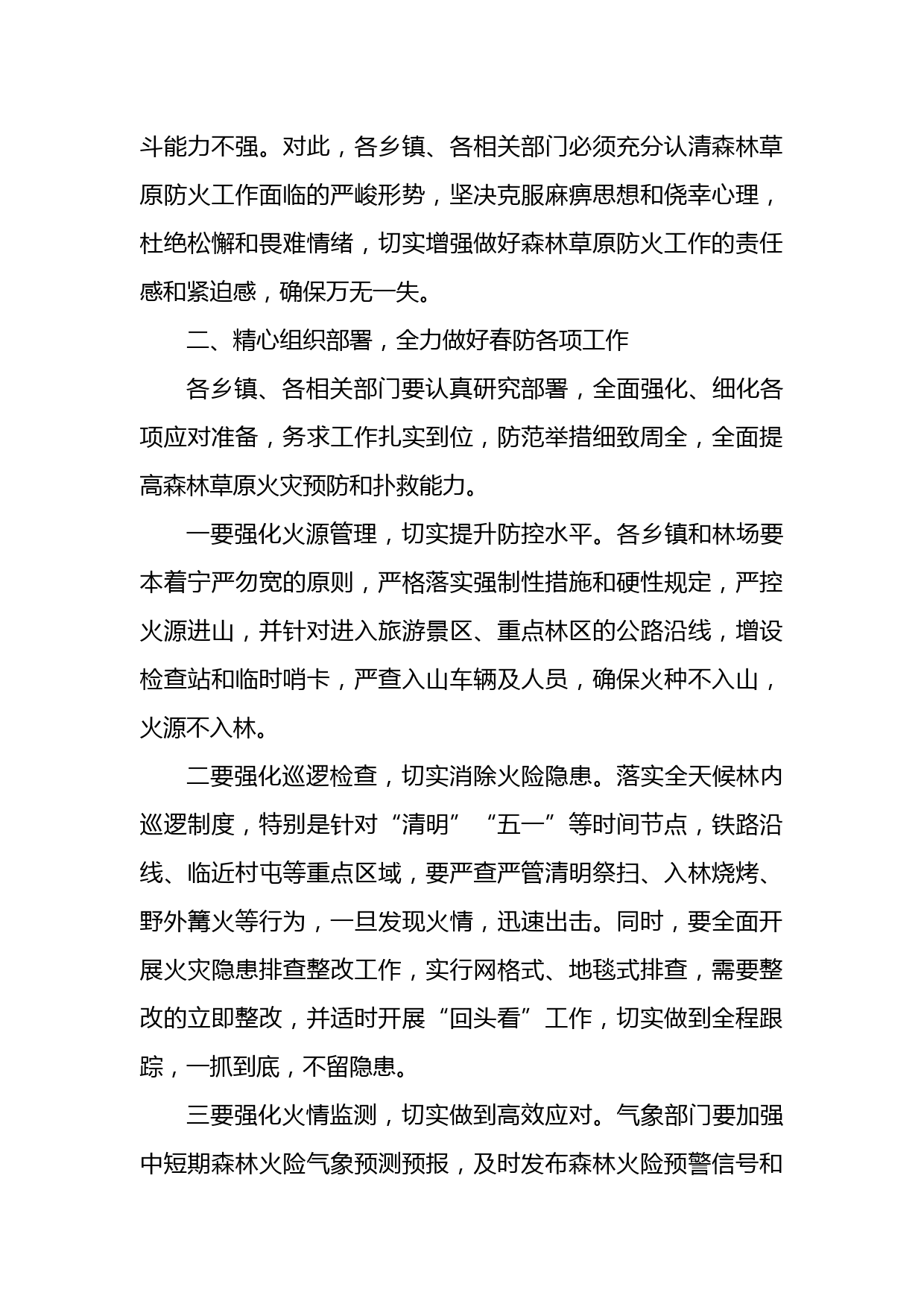 斗能力不强。对此，各乡镇、各相关部门必须充分认清森林草原防火工作面临的严峻形势，坚决克服麻痹思想和侥幸心理，杜绝松懈和畏难情绪，切实增强做好森林草原防火工作的责任感和紧迫感，确保万无一失。

二、精心组织部署，全力做好春防各项工作

各乡镇、各相关部门要认真研究部署，全面强化、细化各项应对准备，务求工作扎实到位，防范举措细致周全，全面提高森林草原火灾预防和扑救能力。

一要强化火源管理，切实提升防控水平。各乡镇和林场要本着宁严勿宽的原则，严格落实强制性措施和硬性规定，严控火源进山，并针对进入旅游景区、重点林区的公路沿线，增设检查站和临时哨卡，严查入山车辆及人员，确保火种不入山，火源不入林。

二要强化巡逻检查，切实消除火险隐患。落实全天候林内巡逻制度，特别是针对“清明”“五一”等时间节点，铁路沿线、临近村屯等重点区域，要严查严管清明祭扫、入林烧烤、野外篝火等行为，一旦发现火情，迅速出击。同时，要全面开展火灾隐患排查整改工作，实行网格式、地毯式排查，需要整改的立即整改，并适时开展“回头看”工作，切实做到全程跟踪，一抓到底，不留隐患。

三要强化火情监测，切实做到高效应对。气象部门要加强中短期森林火险气象预测预报，及时发布森林火险预警信号和